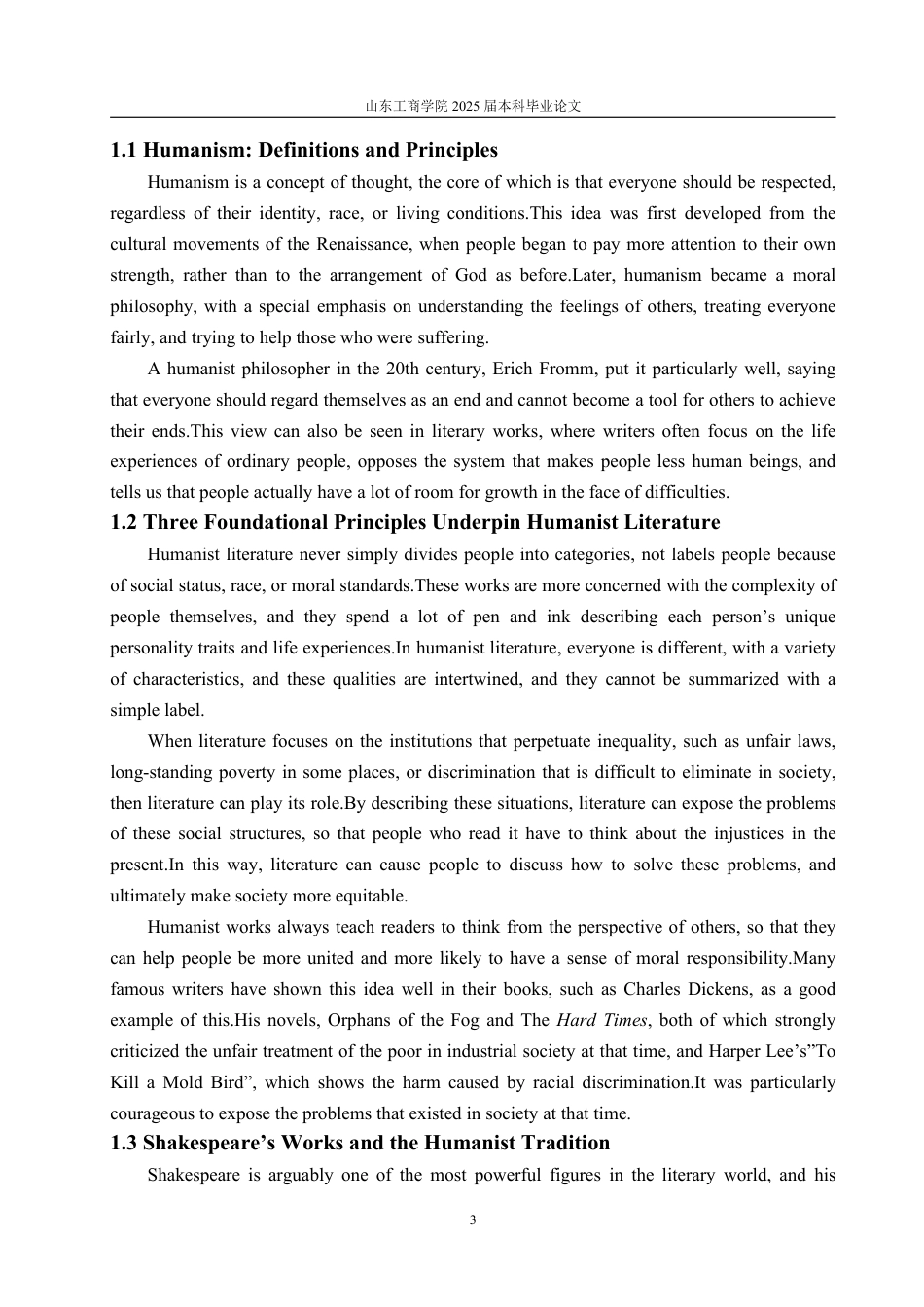 山东工商学院 2025 届本科毕业论文

1.1 Humanism: Definitions and Principles

Humanism is a concept of thought, the core of which is that everyone should be respected, regardless of their identity, race, or living conditions.This idea was first developed from the cultural movements of the Renaissance, when people began to pay more attention to their own strength, rather than to the arrangement of God as before.Later, humanism became a moral philosophy, with a special emphasis on understanding the feelings of others, treating everyone fairly, and trying to help those who were suffering.

A humanist philosopher in the 20th century, Erich Fromm, put it particularly well, saying that everyone should regard themselves as an end and cannot become a tool for others to achieve their ends.This view can also be seen in literary works, where writers often focus on the life experiences of ordinary people, opposes the system that makes people less human beings, and tells us that people actually have a lot of room for growth in the face of difficulties.

1.2 Three Foundational Principles Underpin Humanist Literature

Humanist literature never simply divides people into categories, not labels people because of social status, race, or moral standards.These works are more concerned with the complexity of people themselves, and they spend a lot of pen and ink describing each person’s unique personality traits and life experiences.In humanist literature, everyone is different, with a variety of characteristics, and these qualities are intertwined, and they cannot be summarized with a simple label.

When literature focuses on the institutions that perpetuate inequality, such as unfair laws, long-standing poverty in some places, or discrimination that is difficult to eliminate in society, then literature can play its role.By describing these situations, literature can expose the problems of these social structures, so that people who read it have to think about the injustices in the present.In this way, literature can cause people to discuss how to solve these problems, and ultimately make society more equitable.

Humanist works always teach readers to think from the perspective of others, so that they can help people be more united and more likely to have a sense of moral responsibility.Many famous writers have shown this idea well in their books, such as Charles Dickens, as a good example of this.His novels, Orphans of the Fog and The Hard Times, both of which strongly criticized the unfair treatment of the poor in industrial society at that time, and Harper Lee’s”To Kill a Mold Bird”, which shows the harm caused by racial discrimination.It was particularly courageous to expose the problems that existed in society at that time.

1.3 Shakespeare’s Works and the Humanist Tradition

Shakespeare is arguably one of the most powerful figures in the literary world, and his

3